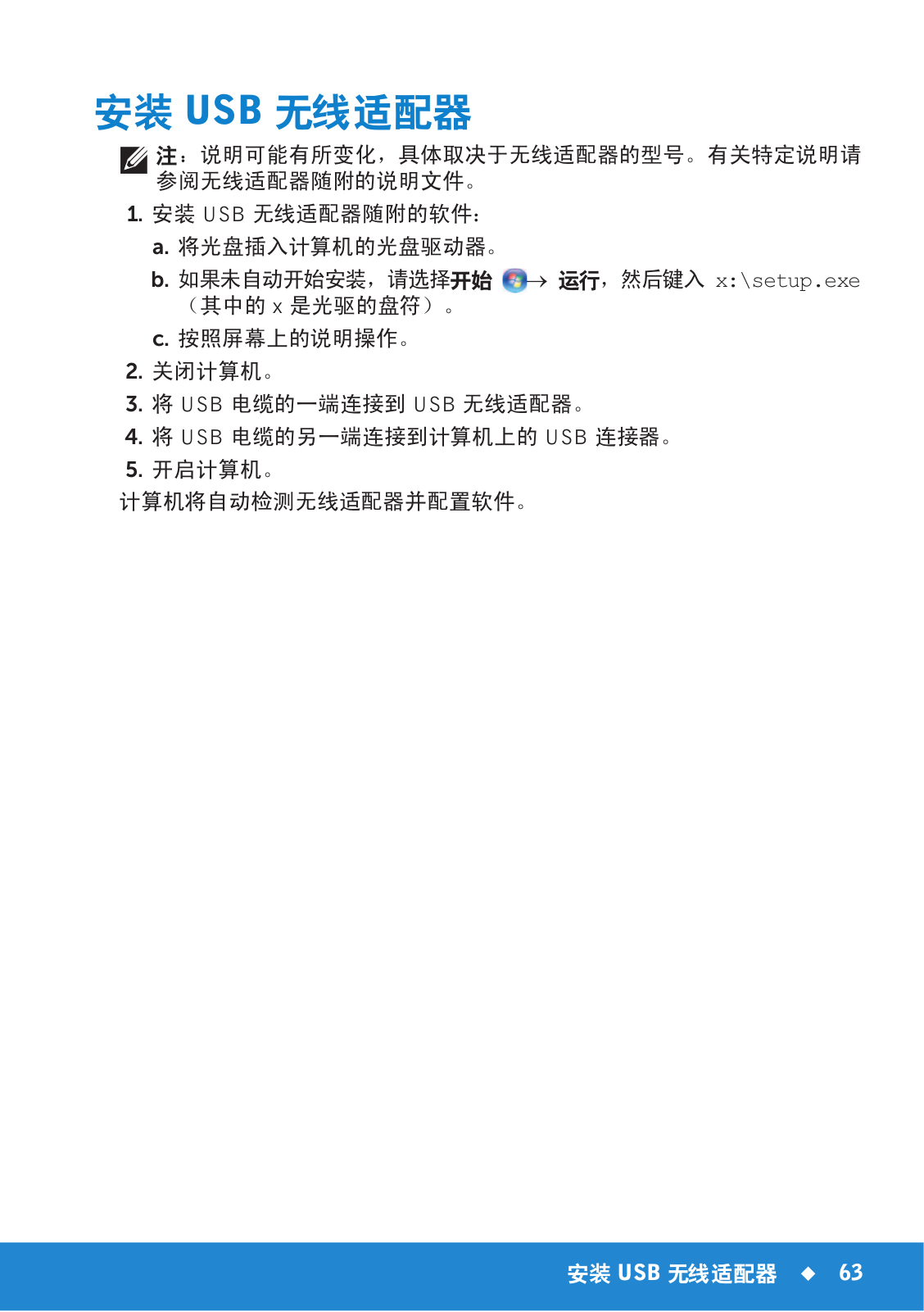 安装 USB 无线适配器

注：说明可能有所变化，具体取决于无线适配器的型号。有关特定说明请参阅无线适配器随附的说明文件。

1. 安装 USB 无线适配器随附的软件：

a. 将光盘插入计算机的光盘驱动器。

b. 如果未自动开始安装，请选择开始 → 运行，然后键入 x:\setup.exe（其中的 x 是光驱的盘符）。

c. 按照屏幕上的说明操作。

2. 关闭计算机。

3. 将 USB 电缆的一端连接到 USB 无线适配器。

4. 将 USB 电缆的另一端连接到计算机上的 USB 连接器。

5. 开启计算机。

计算机将自动检测无线适配器并配置软件。

安装 USB 无线适配器 ◆ 63